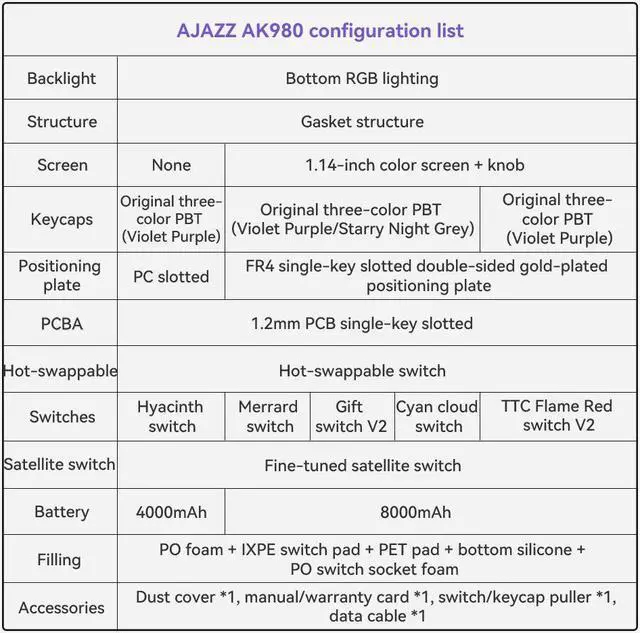 AJAZZ AK980 configuration list

| Backlight | Bottom RGB lighting | | | | |
|---|---|---|---|---|---|
| Structure | Gasket structure | | | | |
| Screen | None | 1.14-inch color screen + knob | | | |
| Keycaps | Original three-color PBT (Violet Purple) | Original three-color PBT (Violet Purple/Starry Night Grey) | | | Original three-color PBT (Violet Purple) |
| Positioning plate | PC slotted | FR4 single-key slotted double-sided gold-plated positioning plate | | | |
| PCBA | 1.2mm PCB single-key slotted | | | | |
| Hot-swappable | Hot-swappable switch | | | | |
| Switches | Hyacinth switch | Merrard switch | Gift switch V2 | Cyan cloud switch | TTC Flame Red switch V2 |
| Satellite switch | Fine-tuned satellite switch | | | | |
| Battery | 4000mAh | 8000mAh | | | |
| Filling | PO foam + IXPE switch pad + PET pad + bottom silicone + PO switch socket foam | | | | |
| Accessories | Dust cover *1, manual/warranty card *1, switch/keycap puller *1, data cable *1 | | | | |